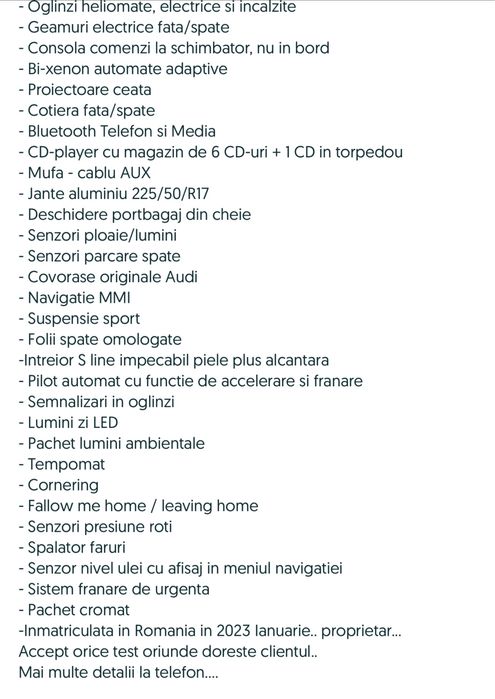 - Oglinzi heliomate, electrice si incalzite
- Geamuri electrice fata/spate
- Consola comenzi la schimbator, nu in bord
- Bi-xenon automate adaptive
- Proiectoare ceata
- Cotiera fata/spate
- Bluetooth Telefon si Media
- CD-player cu magazin de 6 CD-uri + 1 CD in torpedou
- Mufa - cablu AUX
- Jante aluminiu 225/50/R17
- Deschidere portbagaj din cheie
- Senzori ploaie/lumini
- Senzori parcare spate
- Covorase originale Audi
- Navigatie MMI
- Suspensie sport
- Folii spate omologate
-Intreior S line impecabil piele plus alcantara
- Pilot automat cu functie de accelerare si franare
- Semnalizari in oglinzi
- Lumini zi LED
- Pachet lumini ambientale
- Tempomat
- Cornering
- Fallow me home / leaving home
- Senzori presiune roti
- Spalator faruri
- Senzor nivel ulei cu afisaj in meniul navigatiei
- Sistem franare de urgenta
- Pachet cromat
-Inmatriculata in Romania in 2023 Ianuarie.. proprietar...
Accept orice test oriunde doreste clientul..
Mai multe detalii la telefon....